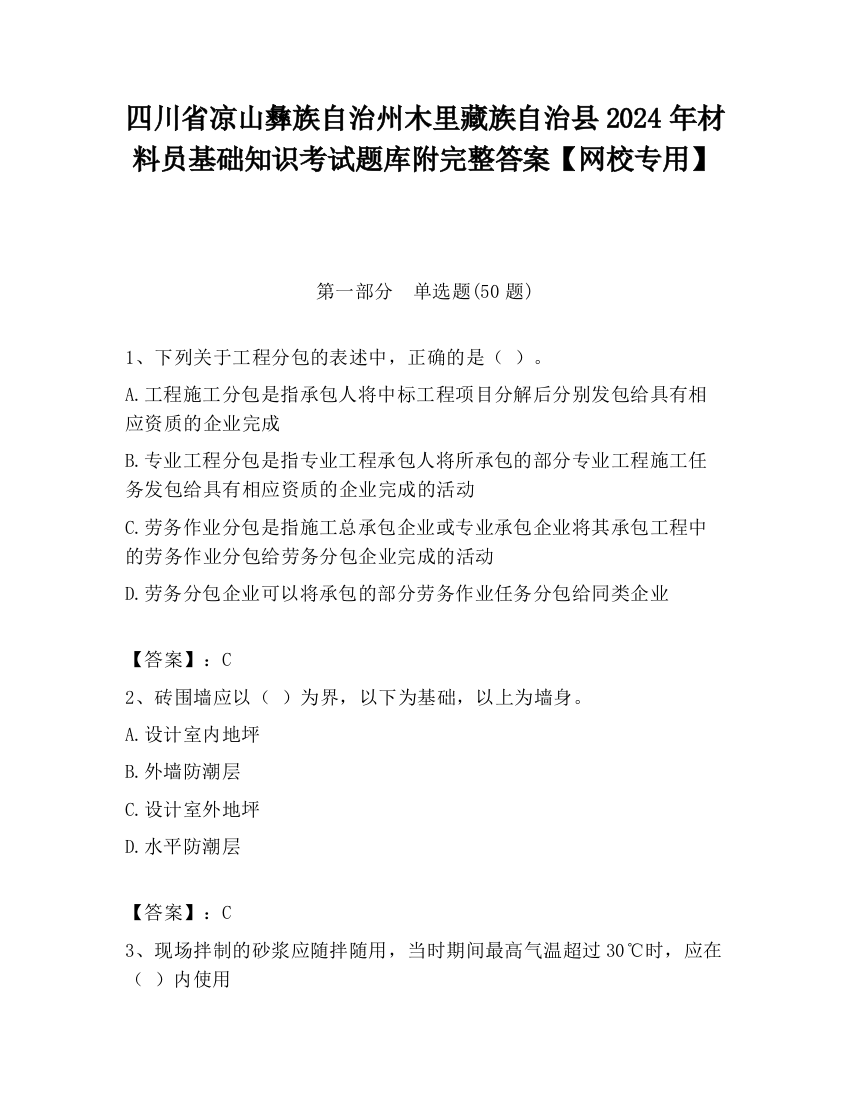 四川省凉山彝族自治州木里藏族自治县2024年材料员基础知识考试题库附完整答案【网校专用】

第一部分　单选题(50题)

1、下列关于工程分包的表述中，正确的是（ ）。

A.工程施工分包是指承包人将中标工程项目分解后分别发包给具有相应资质的企业完成

B.专业工程分包是指专业工程承包人将所承包的部分专业工程施工任务发包给具有相应资质的企业完成的活动

C.劳务作业分包是指施工总承包企业或专业承包企业将其承包工程中的劳务作业分包给劳务分包企业完成的活动

D.劳务分包企业可以将承包的部分劳务作业任务分包给同类企业

【答案】：C

2、砖围墙应以（ ）为界，以下为基础，以上为墙身。

A.设计室内地坪

B.外墙防潮层

C.设计室外地坪

D.水平防潮层

【答案】：C

3、现场拌制的砂浆应随拌随用，当时期间最高气温超过30℃时，应在（ ）内使用